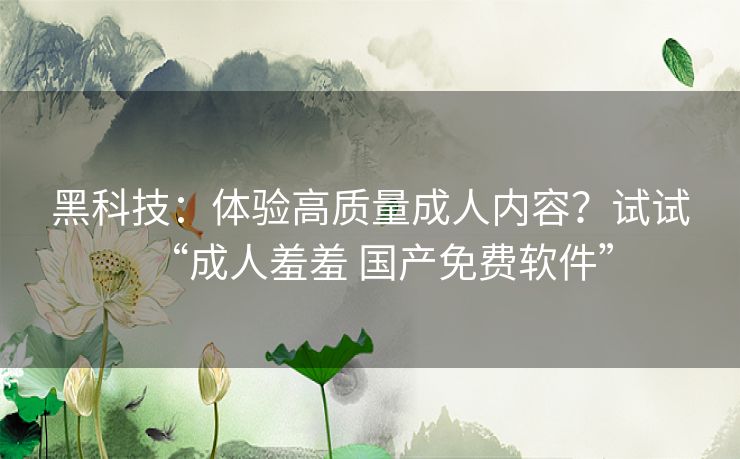 黑科技：体验高质量成人内容？试试“成人羞羞 国产免费软件”